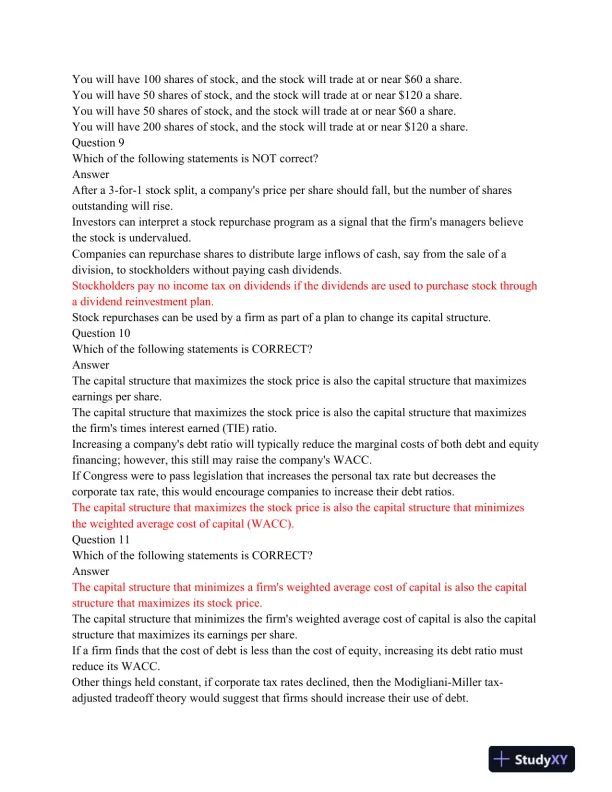 You will have 100 shares of stock, and the stock will trade at or near \$60 a share.
You will have 50 shares of stock, and the stock will trade at or near \$120 a share.
You will have 50 shares of stock, and the stock will trade at or near \$60 a share.
You will have 200 shares of stock, and the stock will trade at or near \$120 a share.
Question 9
Which of the following statements is NOT correct?
Answer
After a 3-for-1 stock split, a company's price per share should fall, but the number of shares outstanding will rise.
Investors can interpret a stock repurchase program as a signal that the firm's managers believe the stock is undervalued.
Companies can repurchase shares to distribute large inflows of cash, say from the sale of a division, to stockholders without paying cash dividends.
Stockholders pay no income tax on dividends if the dividends are used to purchase stock through a dividend reinvestment plan.
Stock repurchases can be used by a firm as part of a plan to change its capital structure.
Question 10
Which of the following statements is CORRECT?
Answer
The capital structure that maximizes the stock price is also the capital structure that maximizes earnings per share.
The capital structure that maximizes the stock price is also the capital structure that maximizes the firm's times interest earned (TIE) ratio.
Increasing a company's debt ratio will typically reduce the marginal costs of both debt and equity financing; however, this still may raise the company's WACC.
If Congress were to pass legislation that increases the personal tax rate but decreases the corporate tax rate, this would encourage companies to increase their debt ratios.
The capital structure that maximizes the stock price is also the capital structure that minimizes the weighted average cost of capital (WACC).
Question 11
Which of the following statements is CORRECT?
Answer
The capital structure that minimizes a firm's weighted average cost of capital is also the capital structure that maximizes its stock price.
The capital structure that minimizes the firm's weighted average cost of capital is also the capital structure that maximizes its earnings per share.
If a firm finds that the cost of debt is less than the cost of equity, increasing its debt ratio must reduce its WACC.
Other things held constant, if corporate tax rates declined, then the Modigliani-Miller tax-adjusted tradeoff theory would suggest that firms should increase their use of debt.

StudyXY